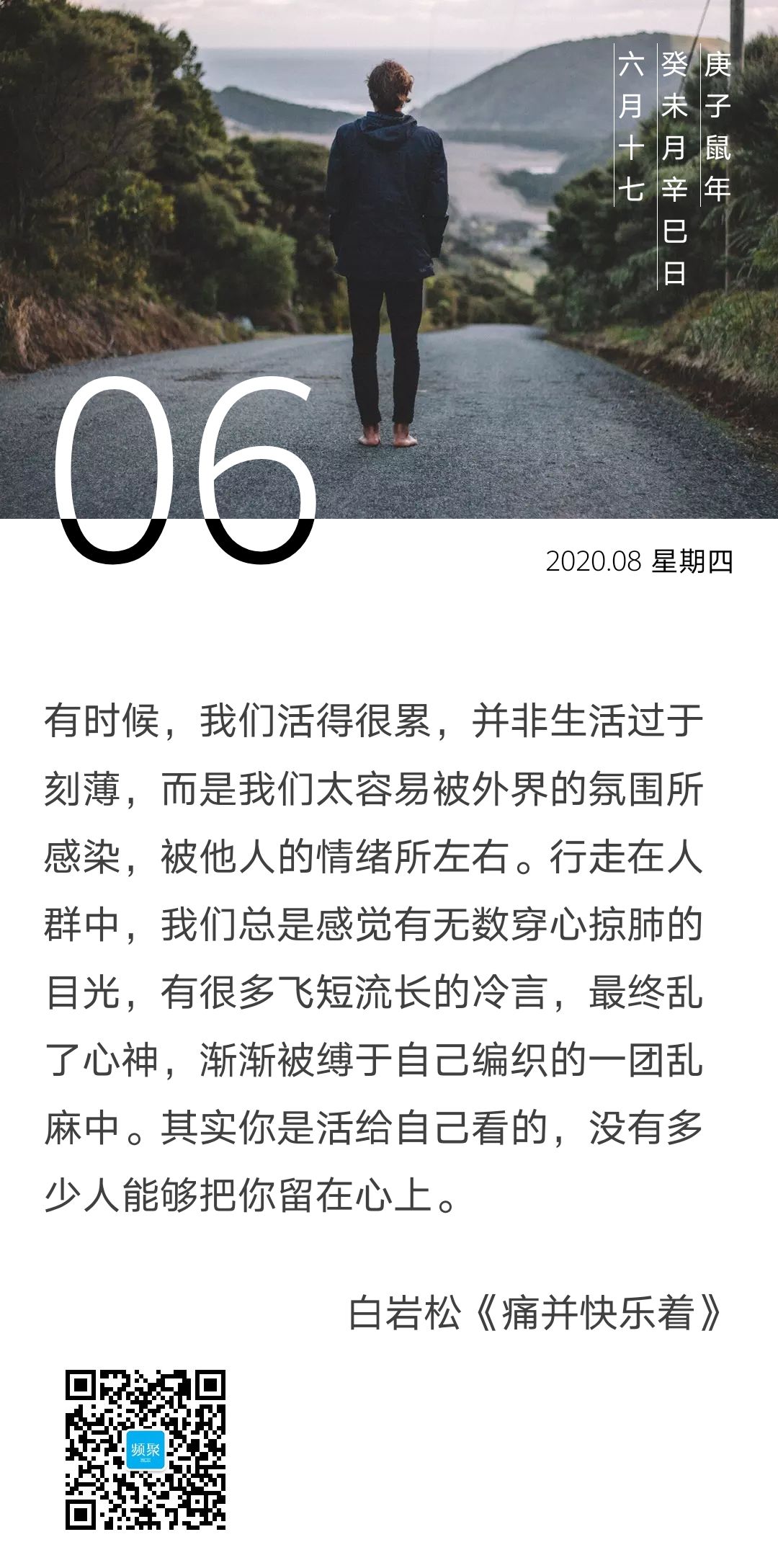 庚子鼠年
癸未月辛巳日
六月十七

06

2020.08 星期四

有时候，我们活得很累，并非生活过于刻薄，而是我们太容易被外界的氛围所感染，被他人的情绪所左右。行走在人群中，我们总是感觉有无数穿心掠肺的目光，有很多飞短流长的冷言，最终乱了心神，渐渐被缚于自己编织的一团乱麻中。其实你是活给自己看的，没有多少人能够把你留在心上。

白岩松《痛并快乐着》

频聚